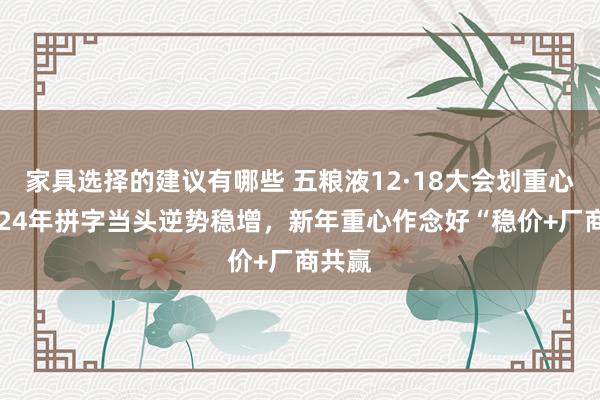 家具选择的建议有哪些 五粮液12·18大会划重心
24年拼字当头逆势稳增，新年重心作念好“稳价+厂商
价+厂商共赢